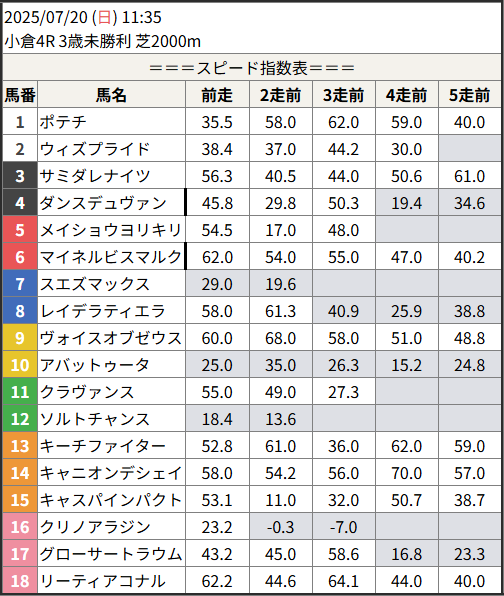 2025/07/20 (日) 11:35
小倉4R 3歳未勝利 芝2000m

＝＝＝スピード指数表＝＝＝

| 馬番 | 馬名 | 前走 | 2走前 | 3走前 | 4走前 | 5走前 |
|---|---|---|---|---|---|---|
| 1 | ポテチ | 35.5 | 58.0 | 62.0 | 59.0 | 40.0 |
| 2 | ウィズプライド | 38.4 | 37.0 | 44.2 | 30.0 | |
| 3 | サミダレナイツ | 56.3 | 40.5 | 44.0 | 50.6 | 61.0 |
| 4 | ダンスデュヴァン | 45.8 | 29.8 | 50.3 | 19.4 | 34.6 |
| 5 | メイショウヨリキリ | 54.5 | 17.0 | 48.0 | | |
| 6 | マイネルビスマルク | 62.0 | 54.0 | 55.0 | 47.0 | 40.2 |
| 7 | スエズマックス | 29.0 | 19.6 | | | |
| 8 | レイデラティエラ | 58.0 | 61.3 | 40.9 | 25.9 | 38.8 |
| 9 | ヴォイスオブゼウス | 60.0 | 68.0 | 58.0 | 51.0 | 48.8 |
| 10 | アバットゥータ | 25.0 | 35.0 | 26.3 | 15.2 | 24.8 |
| 11 | クラヴァンス | 55.0 | 49.0 | 27.3 | | |
| 12 | ソルトチャンス | 18.4 | 13.6 | | | |
| 13 | キーチファイター | 52.8 | 61.0 | 36.0 | 62.0 | 59.0 |
| 14 | キャニオンデシェイ | 58.0 | 54.2 | 56.0 | 70.0 | 57.0 |
| 15 | キャスパインパクト | 53.1 | 11.0 | 32.0 | 50.7 | 38.7 |
| 16 | クリノアラジン | 23.2 | -0.3 | -7.0 | | |
| 17 | グローサートラウム | 43.2 | 45.0 | 58.6 | 16.8 | 23.3 |
| 18 | リーティアコナル | 62.2 | 44.6 | 64.1 | 44.0 | 40.0 |